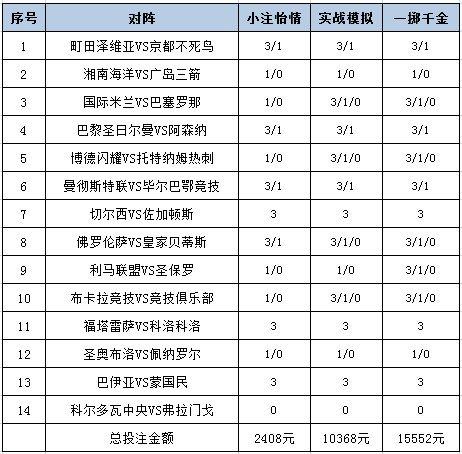 | 序号 | 对阵 | 小注怡情 | 实战模拟 | 一掷千金 |
|---|---|---|---|---|
| 1 | 町田泽维亚VS京都不死鸟 | 3/1 | 3/1 | 3/1 |
| 2 | 湘南海洋VS广岛三箭 | 1/0 | 1/0 | 1/0 |
| 3 | 国际米兰VS巴塞罗那 | 1/0 | 3/1/0 | 3/1/0 |
| 4 | 巴黎圣日尔曼VS阿森纳 | 3/1 | 3/1 | 3/1 |
| 5 | 博德闪耀VS托特纳姆热刺 | 1/0 | 3/1/0 | 3/1/0 |
| 6 | 曼彻斯特联VS毕尔巴鄂竞技 | 3/1 | 3/1 | 3/1 |
| 7 | 切尔西VS佐加顿斯 | 3 | 3 | 3 |
| 8 | 佛罗伦萨VS皇家贝蒂斯 | 3/1 | 3/1/0 | 3/1/0 |
| 9 | 利马联盟VS圣保罗 | 1/0 | 1/0 | 3/1/0 |
| 10 | 布卡拉竞技VS竞技俱乐部 | 1/0 | 3/1/0 | 3/1/0 |
| 11 | 福塔雷萨VS科洛科洛 | 3 | 3 | 3 |
| 12 | 圣奥布洛VS佩纳罗尔 | 1/0 | 1/0 | 1/0 |
| 13 | 巴伊亚VS蒙国民 | 3 | 3 | 3 |
| 14 | 科尔多瓦中央VS弗拉门戈 | 0 | 0 | 0 |
|  | 总投注金额 | 2408元 | 10368元 | 15552元 |